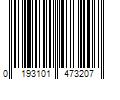 0 193101 473207